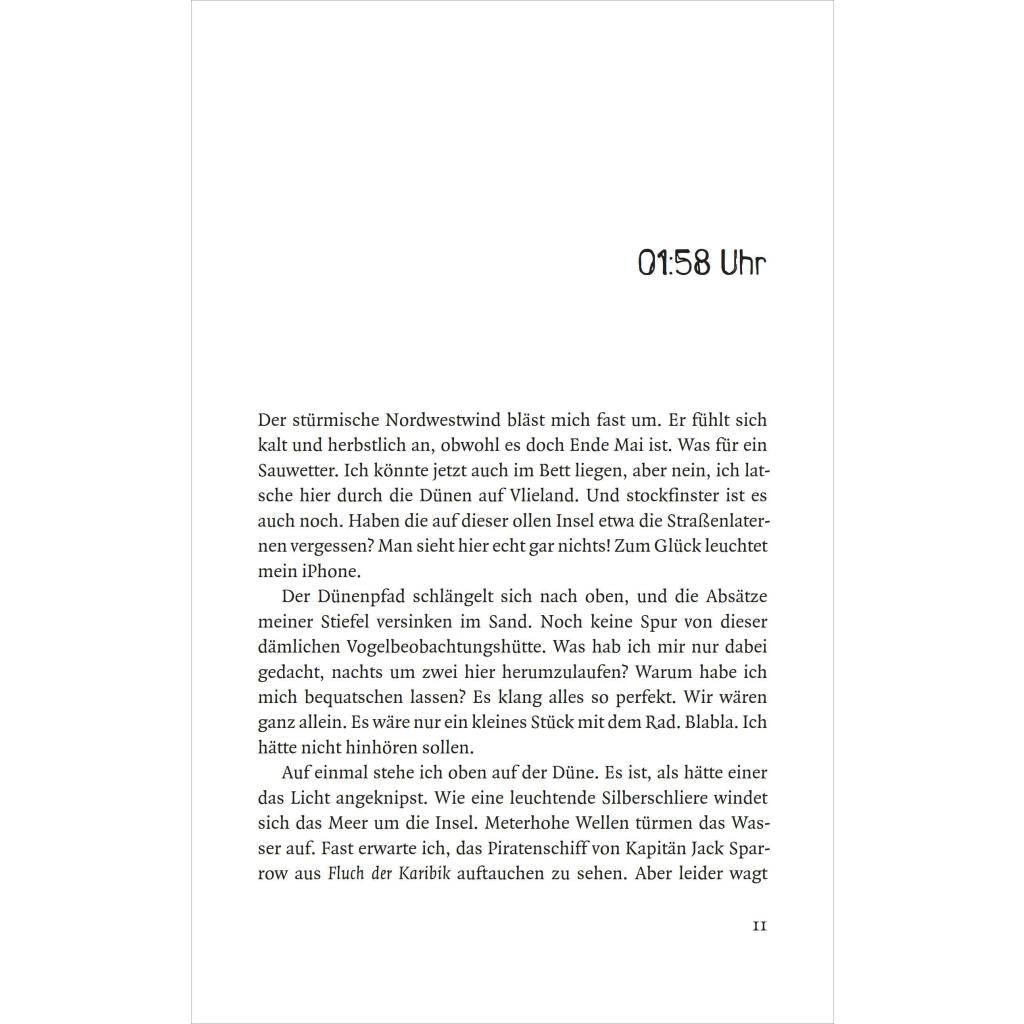 01:58 Uhr

Der stürmische Nordwestwind bläst mich fast um. Er fühlt sich kalt und herbstlich an, obwohl es doch Ende Mai ist. Was für ein Sauwetter. Ich könnte jetzt auch im Bett liegen, aber nein, ich latsche hier durch die Dünen auf Vlieland. Und stockfinster ist es auch noch. Haben die auf dieser ollen Insel etwa die Straßenlaternen vergessen? Man sieht hier echt gar nichts! Zum Glück leuchtet mein iPhone.

Der Dünenpfad schlängelt sich nach oben, und die Absätze meiner Stiefel versinken im Sand. Noch keine Spur von dieser dämlichen Vogelbeobachtungshütte. Was hab ich mir nur dabei gedacht, nachts um zwei hier herumzulaufen? Warum habe ich mich bequatschen lassen? Es klang alles so perfekt. Wir wären ganz allein. Es wäre nur ein kleines Stück mit dem Rad. Blabla. Ich hätte nicht hinhören sollen.

Auf einmal stehe ich oben auf der Düne. Es ist, als hätte einer das Licht angeknipst. Wie eine leuchtende Silberschliere windet sich das Meer um die Insel. Meterhohe Wellen türmen das Wasser auf. Fast erwarte ich, das Piratenschiff von Kapitän Jack Sparrow aus Fluch der Karibik auftauchen zu sehen. Aber leider wagt

11